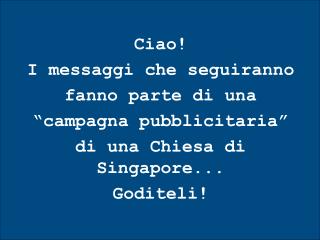 Ciao!
I messaggi che seguiranno fanno parte di una “campagna pubblicitaria” di una Chiesa di Singapore...
Goditeli!